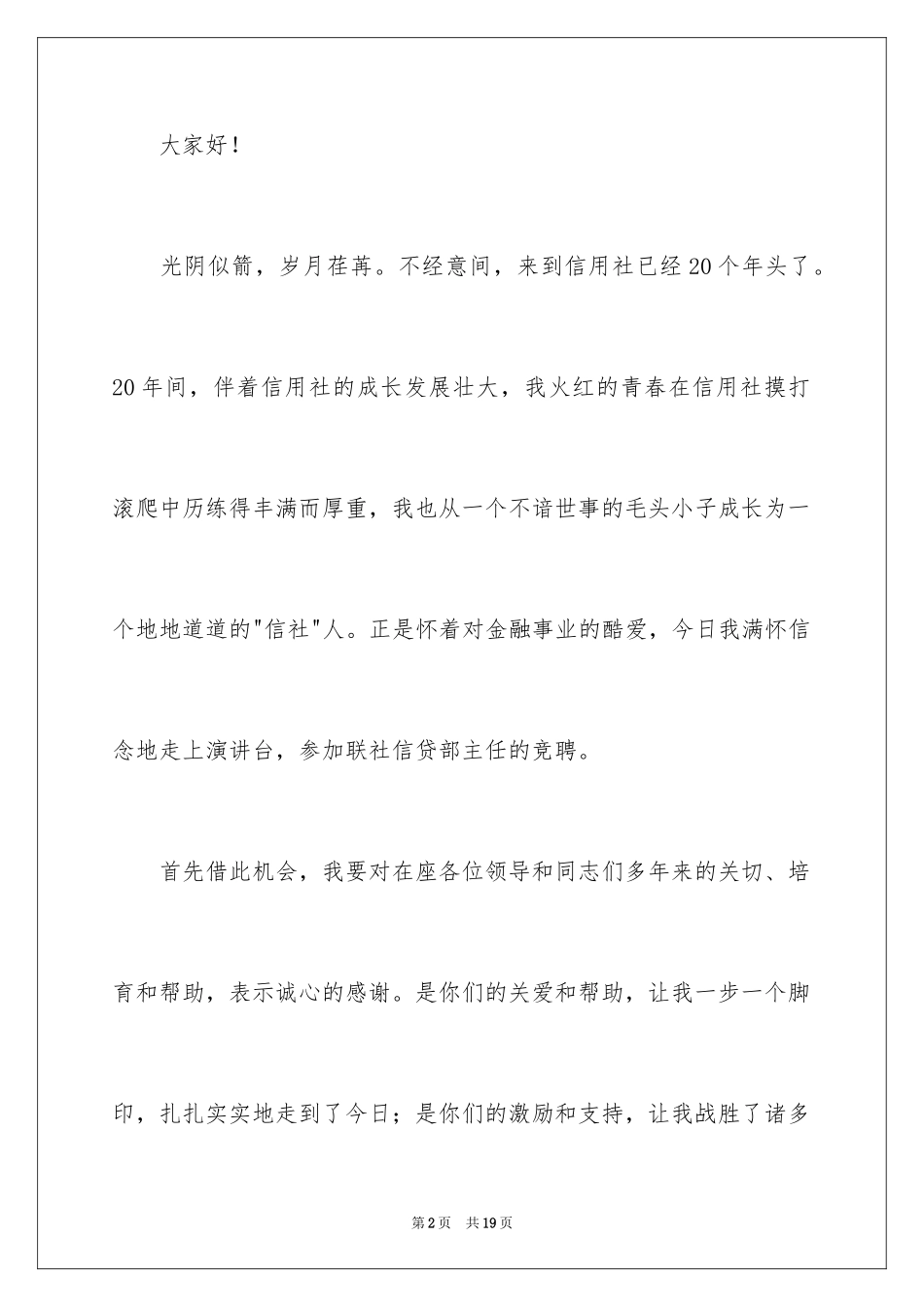 大家好！

光阴似箭，岁月荏苒。不经意间，来到信用社已经20个年头了。20年间，伴着信用社的成长发展壮大，我火红的青春在信用社摸打滚爬中历练得丰满而厚重，我也从一个不谙世事的毛头小子成长为一个地地道道的"信社"人。正是怀着对金融事业的酷爱，今日我满怀信念地走上演讲台，参加联社信贷部主任的竞聘。

首先借此机会，我要对在座各位领导和同志们多年来的关切、培育和帮助，表示诚心的感谢。是你们的关爱和帮助，让我一步一个脚印，扎扎实实地走到了今日；是你们的激励和支持，让我战胜了诸多

第2页 共19页